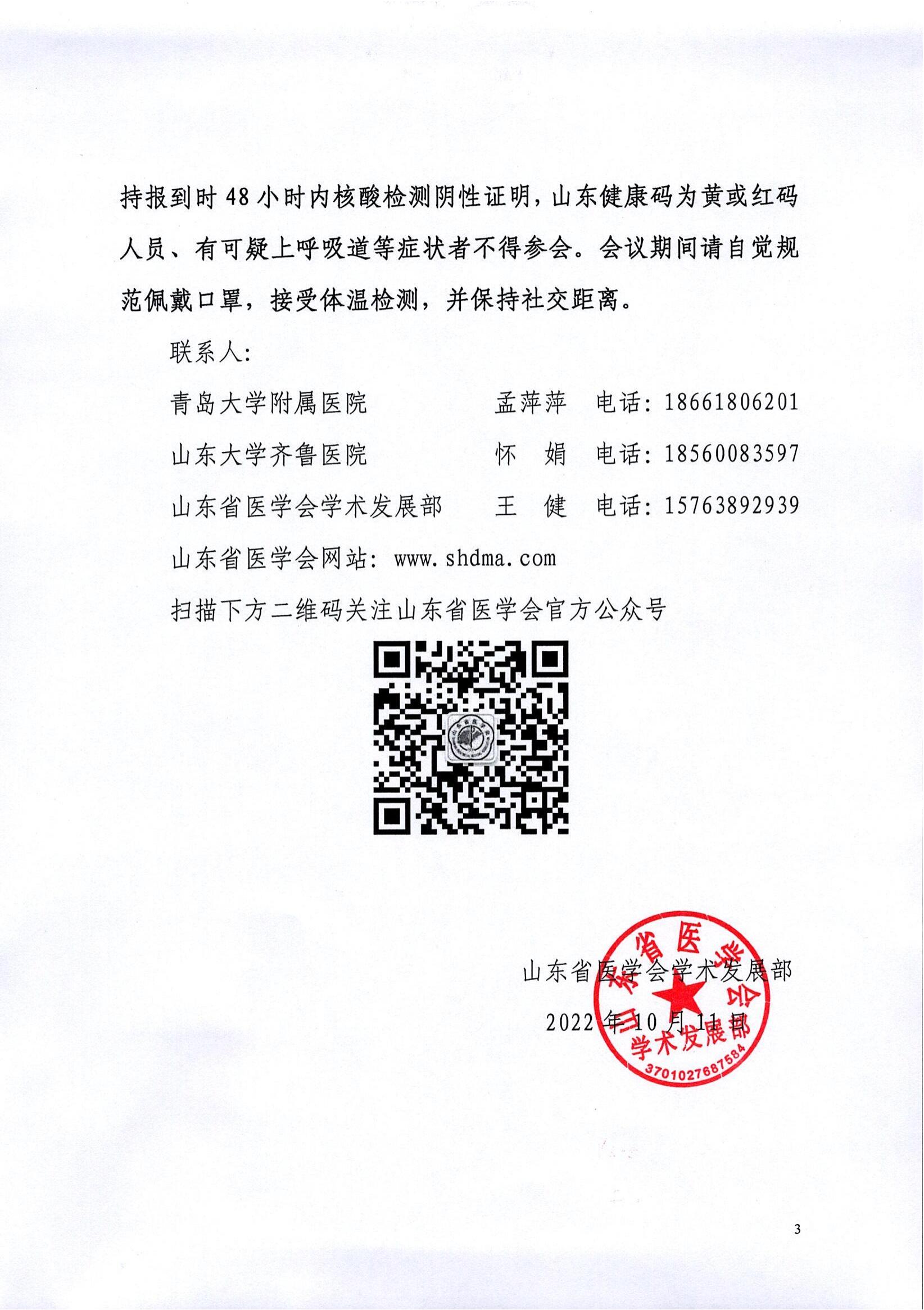 持报到时48小时内核酸检测阴性证明，山东健康码为黄或红码人员、有可疑上呼吸道等症状者不得参会。会议期间请自觉规范佩戴口罩，接受体温检测，并保持社交距离。

联系人：

青岛大学附属医院　　孟萍萍　电话：18661806201

山东大学齐鲁医院　　怀　娟　电话：18560083597

山东省医学会学术发展部　　王　健　电话：15763892939

山东省医学会网站：www.shdma.com

扫描下方二维码关注山东省医学会官方公众号

山东省医学会学术发展部

2022年10月11日

山东省医学会 学术发展部 3701027687584

3